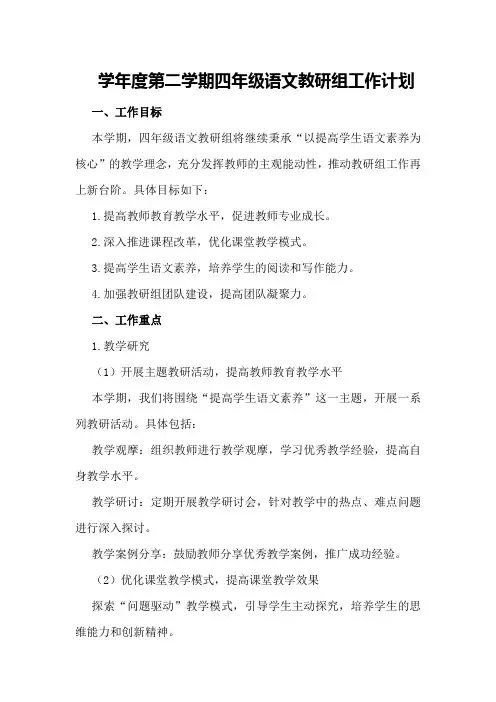 学年度第二学期四年级语文教研组工作计划

一、工作目标

本学期，四年级语文教研组将继续秉承“以提高学生语文素养为核心”的教学理念，充分发挥教师的主观能动性，推动教研组工作再上新台阶。具体目标如下：

1.提高教师教育教学水平，促进教师专业成长。

2.深入推进课程改革，优化课堂教学模式。

3.提高学生语文素养，培养学生的阅读和写作能力。

4.加强教研组团队建设，提高团队凝聚力。

二、工作重点

1.教学研究

（1）开展主题教研活动，提高教师教育教学水平

本学期，我们将围绕“提高学生语文素养”这一主题，开展一系列教研活动。具体包括：

教学观摩：组织教师进行教学观摩，学习优秀教学经验，提高自身教学水平。

教学研讨：定期开展教学研讨会，针对教学中的热点、难点问题进行深入探讨。

教学案例分享：鼓励教师分享优秀教学案例，推广成功经验。

（2）优化课堂教学模式，提高课堂教学效果

探索“问题驱动”教学模式，引导学生主动探究，培养学生的思维能力和创新精神。